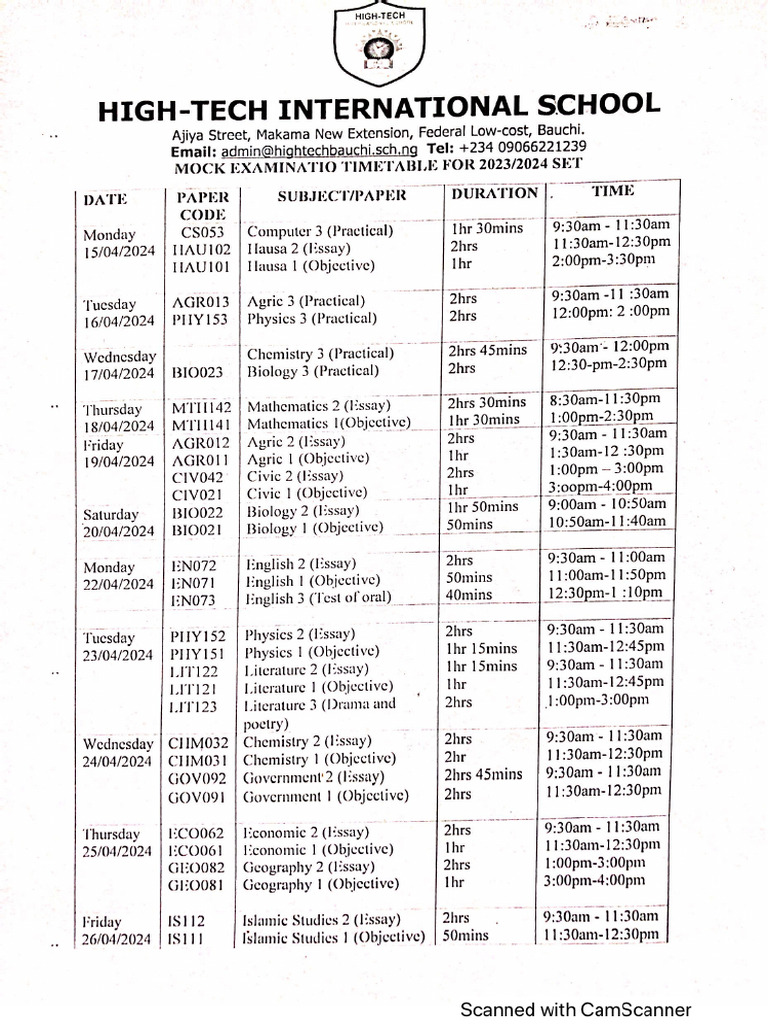 HIGH-TECH

HIGH-TECH INTERNATIONAL SCHOOL

Ajiya Street, Makama New Extension, Federal Low-cost, Bauchi.
Email: admin@hightechbauchi.sch.ng Tel: +234 09066221239
MOCK EXAMINATIO TIMETABLE FOR 2023/2024 SET

| DATE | PAPER CODE | SUBJECT/PAPER | DURATION | TIME |
|---|---|---|---|---|
| Monday 15/04/2024 | CS053 | Computer 3 (Practical) | 1hr 30mins | 9:30am - 11:30am |
| | HAU102 | Hausa 2 (Essay) | 2hrs | 11:30am-12:30pm |
| | HAU101 | Hausa 1 (Objective) | 1hr | 2:00pm-3:30pm |
| Tuesday 16/04/2024 | AGR013 | Agric 3 (Practical) | 2hrs | 9:30am -11 :30am |
| | PHY153 | Physics 3 (Practical) | 2hrs | 12:00pm: 2 :00pm |
| Wednesday 17/04/2024 | | Chemistry 3 (Practical) | 2hrs 45mins | 9:30am - 12:00pm |
| | BIO023 | Biology 3 (Practical) | 2hrs | 12:30-pm-2:30pm |
| Thursday 18/04/2024 | MTH142 | Mathematics 2 (Essay) | 2hrs 30mins | 8:30am-11:30pm |
| | MTH141 | Mathematics 1(Objective) | 1hr 30mins | 1:00pm-2:30pm |
| Friday 19/04/2024 | AGR012 | Agric 2 (Essay) | 2hrs | 9:30am - 11:30am |
| | AGR011 | Agric 1 (Objective) | 1hr | 1:30am-12 :30pm |
| | CIV042 | Civic 2 (Essay) | 2hrs | 1:00pm – 3:00pm |
| | CIV021 | Civic 1 (Objective) | 1hr | 3:oopm-4:00pm |
| Saturday 20/04/2024 | BIO022 | Biology 2 (Essay) | 1hr 50mins | 9:00am - 10:50am |
| | BIO021 | Biology 1 (Objective) | 50mins | 10:50am-11:40am |
| Monday 22/04/2024 | EN072 | English 2 (Essay) | 2hrs | 9:30am - 11:00am |
| | EN071 | English 1 (Objective) | 50mins | 11:00am-11:50pm |
| | EN073 | English 3 (Test of oral) | 40mins | 12:30pm-1 :10pm |
| Tuesday 23/04/2024 | PHY152 | Physics 2 (Essay) | 2hrs | 9:30am - 11:30am |
| | PHY151 | Physics 1 (Objective) | 1hr 15mins | 11:30am-12:45pm |
| | LIT122 | Literature 2 (Essay) | 1hr 15mins | 9:30am - 11:30am |
| | LIT121 | Literature 1 (Objective) | 1hr | 11:30am-12:45pm |
| | LIT123 | Literature 3 (Drama and poetry) | 2hrs | 1:00pm-3:00pm |
| Wednesday 24/04/2024 | CHM032 | Chemistry 2 (Essay) | 2hrs | 9:30am - 11:30am |
| | CHM031 | Chemistry 1 (Objective) | 2hr | 11:30am-12:30pm |
| | GOV092 | Government 2 (Essay) | 2hrs 45mins | 9:30am - 11:30am |
| | GOV091 | Government 1 (Objective) | 2hrs | 11:30am-12:30pm |
| Thursday 25/04/2024 | ECO062 | Economic 2 (Essay) | 2hrs | 9:30am - 11:30am |
| | ECO061 | Economic 1 (Objective) | 1hr | 11:30am-12:30pm |
| | GEO082 | Geography 2 (Essay) | 2hrs | 1:00pm-3:00pm |
| | GEO081 | Geography 1 (Objective) | 1hr | 3:00pm-4:00pm |
| Friday 26/04/2024 | IS112 | Islamic Studies 2 (Essay) | 2hrs | 9:30am - 11:30am |
| | IS111 | Islamic Studies 1 (Objective) | 50mins | 11:30am-12:30pm |

Scanned with CamScanner